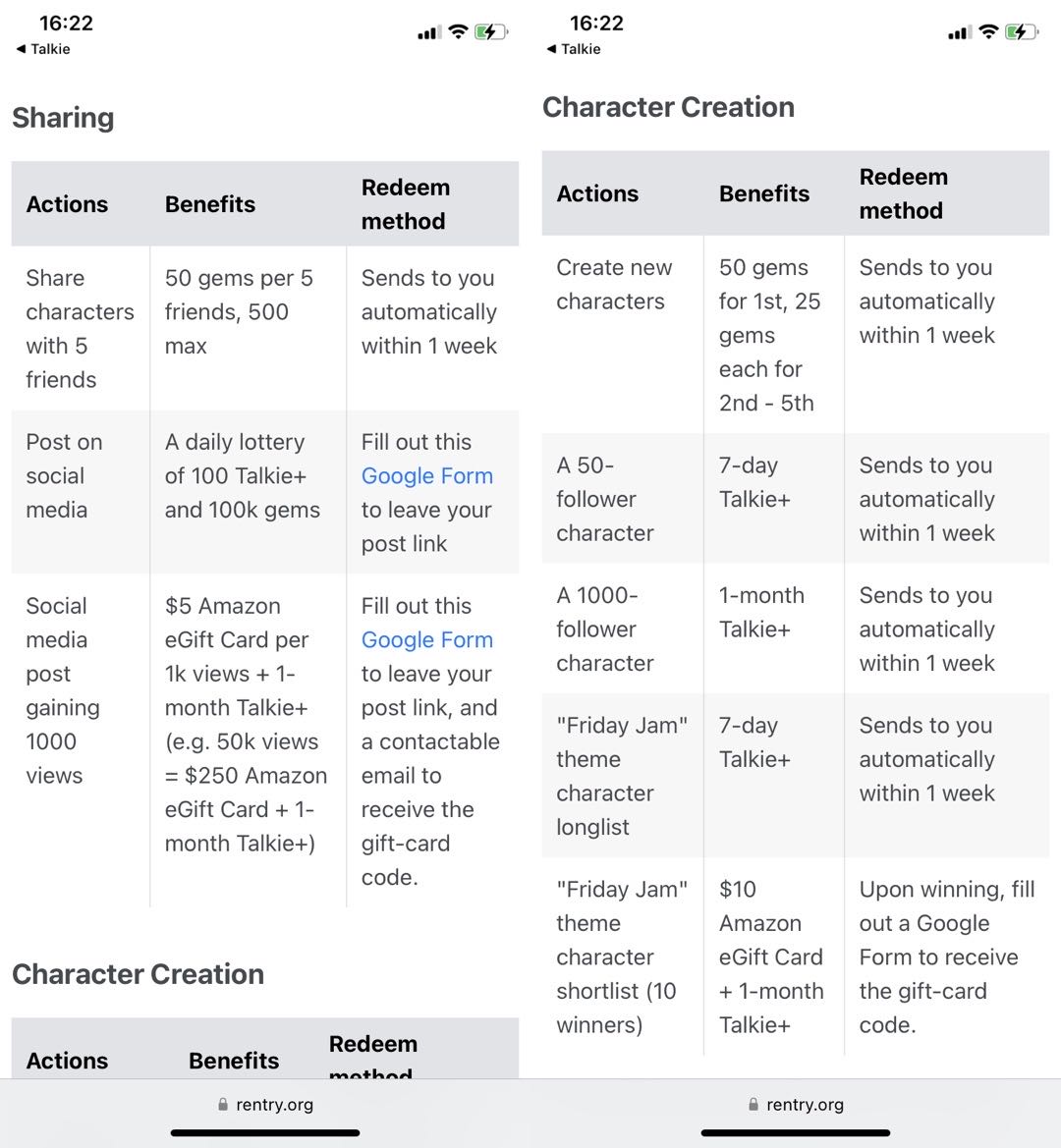 16:22
◀ Talkie

Sharing

| Actions | Benefits | Redeem method |
|---|---|---|
| Share characters with 5 friends | 50 gems per 5 friends, 500 max | Sends to you automatically within 1 week |
| Post on social media | A daily lottery of 100 Talkie+ and 100k gems | Fill out this Google Form to leave your post link |
| Social media post gaining 1000 views | \$5 Amazon eGift Card per 1k views + 1-month Talkie+ (e.g. 50k views = \$250 Amazon eGift Card + 1-month Talkie+) | Fill out this Google Form to leave your post link, and a contactable email to receive the gift-card code. |

Character Creation

| Actions | Benefits | Redeem method |
|---|---|---|

rentry.org

16:22
◀ Talkie

Character Creation

| Actions | Benefits | Redeem method |
|---|---|---|
| Create new characters | 50 gems for 1st, 25 gems each for 2nd - 5th | Sends to you automatically within 1 week |
| A 50-follower character | 7-day Talkie+ | Sends to you automatically within 1 week |
| A 1000-follower character | 1-month Talkie+ | Sends to you automatically within 1 week |
| "Friday Jam" theme character longlist | 7-day Talkie+ | Sends to you automatically within 1 week |
| "Friday Jam" theme character shortlist (10 winners) | \$10 Amazon eGift Card + 1-month Talkie+ | Upon winning, fill out a Google Form to receive the gift-card code. |

rentry.org